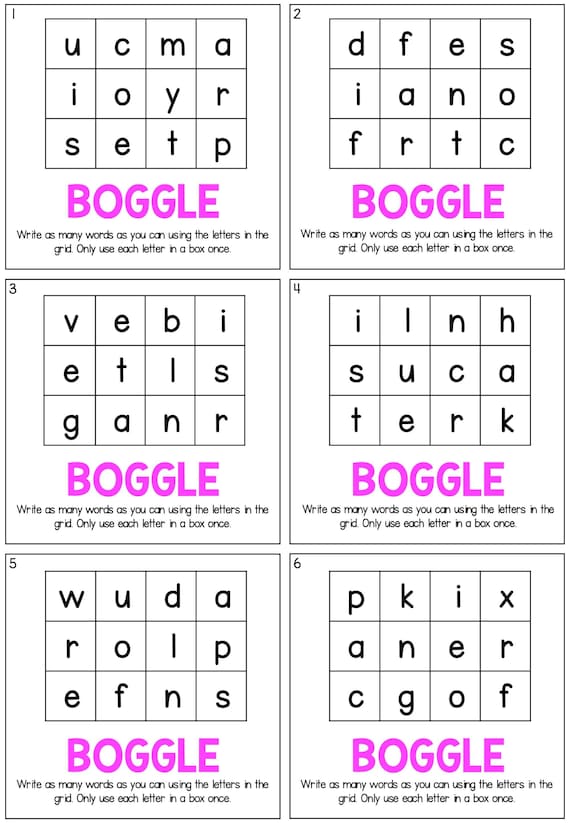 1

| u | c | m | a |
|---|---|---|---|
| i | o | y | r |
| s | e | t | p |

BOGGLE

Write as many words as you can using the letters in the grid. Only use each letter in a box once.

2

| d | f | e | s |
|---|---|---|---|
| i | a | n | o |
| f | r | t | c |

BOGGLE

Write as many words as you can using the letters in the grid. Only use each letter in a box once.

3

| v | e | b | i |
|---|---|---|---|
| e | t | l | s |
| g | a | n | r |

BOGGLE

Write as many words as you can using the letters in the grid. Only use each letter in a box once.

4

| i | l | n | h |
|---|---|---|---|
| s | u | c | a |
| t | e | r | k |

BOGGLE

Write as many words as you can using the letters in the grid. Only use each letter in a box once.

5

| w | u | d | a |
|---|---|---|---|
| r | o | l | p |
| e | f | n | s |

BOGGLE

Write as many words as you can using the letters in the grid. Only use each letter in a box once.

6

| p | k | i | x |
|---|---|---|---|
| a | n | e | r |
| c | g | o | f |

BOGGLE

Write as many words as you can using the letters in the grid. Only use each letter in a box once.